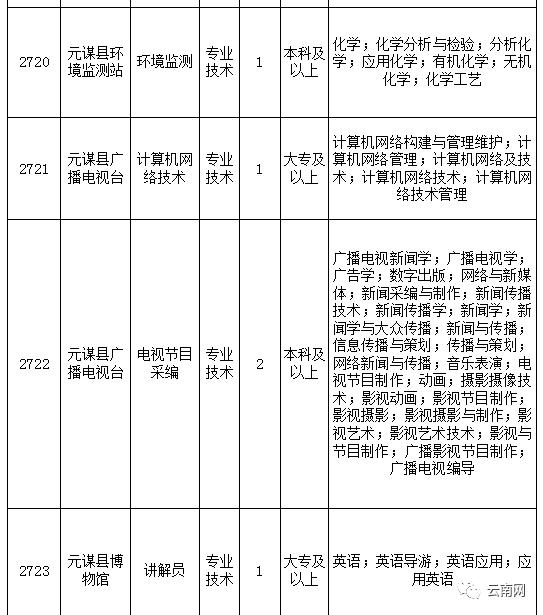 | | | | | | | |
|---|---|---|---|---|---|---|
| 2720 | 元谋县环境监测站 | 环境监测 | 专业技术 | 1 | 本科及以上 | 化学；化学分析与检验；分析化学；应用化学；有机化学；无机化学；化学工艺 |
| 2721 | 元谋县广播电视台 | 计算机网络技术 | 专业技术 | 1 | 大专及以上 | 计算机网络构建与管理维护；计算机网络管理；计算机网络及技术；计算机网络技术；计算机网络技术管理 |
| 2722 | 元谋县广播电视台 | 电视节目采编 | 专业技术 | 2 | 本科及以上 | 广播电视新闻学；广播电视学；广告学；数字出版；网络与新媒体；新闻采编与制作；新闻传播技术；新闻传播学；新闻学；新闻学与大众传播；新闻与传播；信息传播与策划；传播与策划；网络新闻与传播；音乐表演；电视节目制作；动画；摄影摄像技术；影视动画；影视节目制作；影视摄影；影视摄影与制作；影视艺术；影视艺术技术；影视与节目制作；广播影视节目制作；广播电视编导 |
| 2723 | 元谋县博物馆 | 讲解员 | 专业技术 | 1 | 大专及以上 | 英语；英语导游；英语应用；应用英语 |

云南网